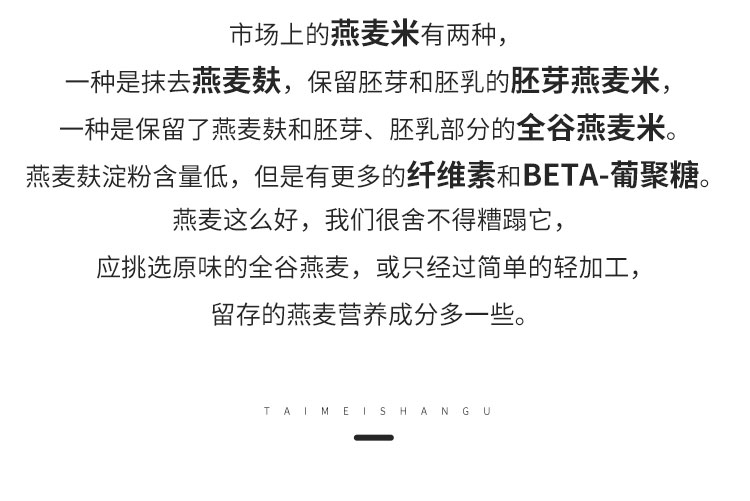 市场上的燕麦米有两种，

一种是抹去燕麦麸，保留胚芽和胚乳的胚芽燕麦米，

一种是保留了燕麦麸和胚芽、胚乳部分的全谷燕麦米。

燕麦麸淀粉含量低，但是有更多的纤维素和BETA-葡聚糖。

燕麦这么好，我们很舍不得糟蹋它，

应挑选原味的全谷燕麦，或只经过简单的轻加工，

留存的燕麦营养成分多一些。

TAIMEISHANGU